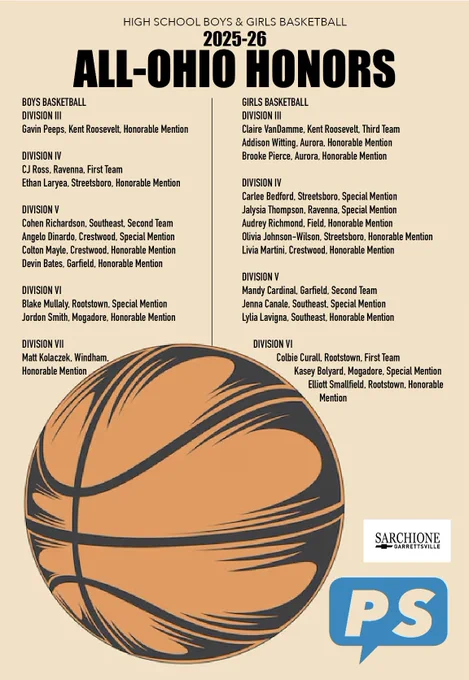 HIGH SCHOOL BOYS & GIRLS BASKETBALL
2025-26
ALL-OHIO HONORS

BOYS BASKETBALL
DIVISION III
Gavin Peeps, Kent Roosevelt, Honorable Mention

DIVISION IV
CJ Ross, Ravenna, First Team
Ethan Laryea, Streetsboro, Honorable Mention

DIVISION V
Cohen Richardson, Southeast, Second Team
Angelo Dinardo, Crestwood, Special Mention
Colton Mayle, Crestwood, Honorable Mention
Devin Bates, Garfield, Honorable Mention

DIVISION VI
Blake Mullaly, Rootstown, Special Mention
Jordon Smith, Mogadore, Honorable Mention

DIVISION VII
Matt Kolaczek, Windham, Honorable Mention

GIRLS BASKETBALL
DIVISION III
Claire VanDamme, Kent Roosevelt, Third Team
Addison Witting, Aurora, Honorable Mention
Brooke Pierce, Aurora, Honorable Mention

DIVISION IV
Carlee Bedford, Streetsboro, Special Mention
Jalysia Thompson, Ravenna, Special Mention
Audrey Richmond, Field, Honorable Mention
Olivia Johnson-Wilson, Streetsboro, Honorable Mention
Livia Martini, Crestwood, Honorable Mention

DIVISION V
Mandy Cardinal, Garfield, Second Team
Jenna Canale, Southeast, Special Mention
Lylia Lavigna, Southeast, Honorable Mention

DIVISION VI
Colbie Curall, Rootstown, First Team
Kasey Bolyard, Mogadore, Special Mention
Elliott Smallfield, Rootstown, Honorable Mention

SARCHIONE
GARRETTSVILLE

PS